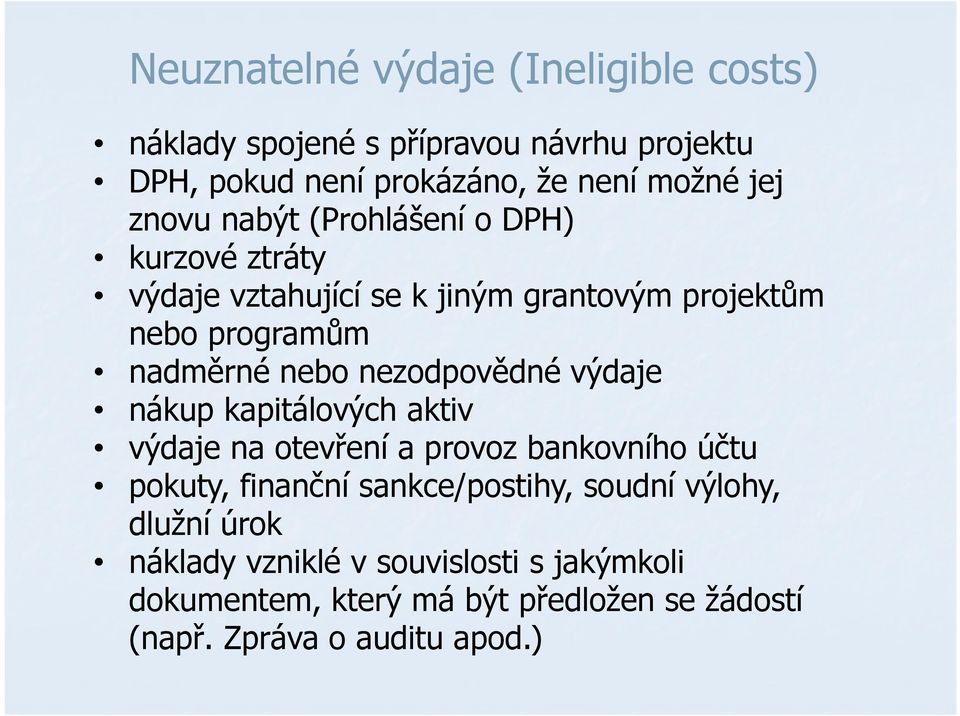 Neuznatelné výdaje (Ineligible costs)

• náklady spojené s přípravou návrhu projektu
• DPH, pokud není prokázáno, že není možné jej znovu nabýt (Prohlášení o DPH)
• kurzové ztráty
• výdaje vztahující se k jiným grantovým projektům nebo programům
• nadměrné nebo nezodpovědné výdaje
• nákup kapitálových aktiv
• výdaje na otevření a provoz bankovního účtu
• pokuty, finanční sankce/postihy, soudní výlohy, dlužní úrok
• náklady vzniklé v souvislosti s jakýmkoli dokumentem, který má být předložen se žádostí (např. Zpráva o auditu apod.)